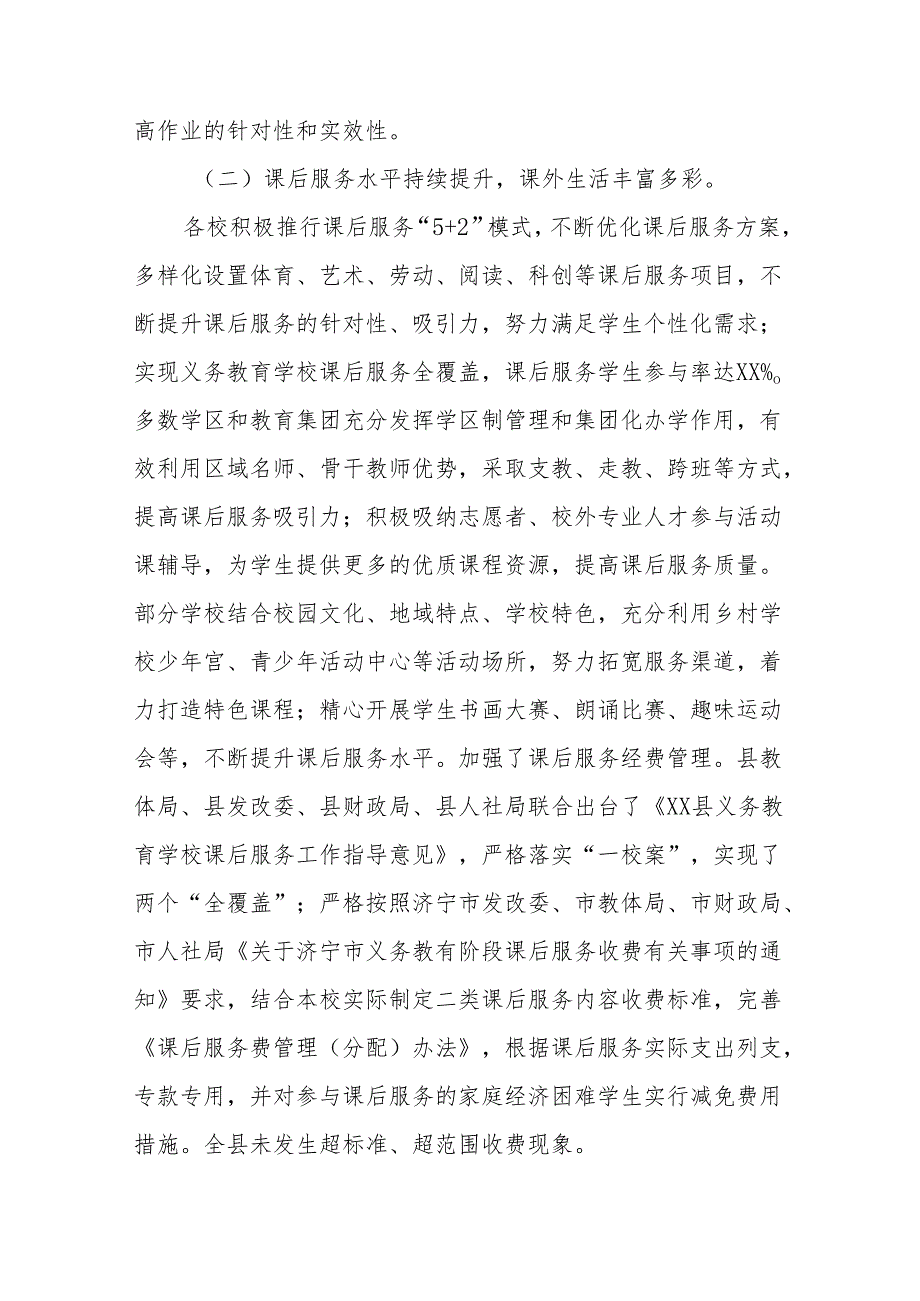 高作业的针对性和实效性。

（二）课后服务水平持续提升，课外生活丰富多彩。

各校积极推行课后服务“5+2”模式，不断优化课后服务方案，多样化设置体育、艺术、劳动、阅读、科创等课后服务项目，不断提升课后服务的针对性、吸引力，努力满足学生个性化需求；实现义务教育学校课后服务全覆盖，课后服务学生参与率达XX%。多数学区和教育集团充分发挥学区制管理和集团化办学作用，有效利用区域名师、骨干教师优势，采取支教、走教、跨班等方式，提高课后服务吸引力；积极吸纳志愿者、校外专业人才参与活动课辅导，为学生提供更多的优质课程资源，提高课后服务质量。部分学校结合校园文化、地域特点、学校特色，充分利用乡村学校少年宫、青少年活动中心等活动场所，努力拓宽服务渠道，着力打造特色课程；精心开展学生书画大赛、朗诵比赛、趣味运动会等，不断提升课后服务水平。加强了课后服务经费管理。县教体局、县发改委、县财政局、县人社局联合出台了《XX县义务教育学校课后服务工作指导意见》，严格落实“一校案”，实现了两个“全覆盖”；严格按照济宁市发改委、市教体局、市财政局、市人社局《关于济宁市义务教有阶段课后服务收费有关事项的通知》要求，结合本校实际制定二类课后服务内容收费标准，完善《课后服务费管理（分配）办法》，根据课后服务实际支出列支，专款专用，并对参与课后服务的家庭经济困难学生实行减免费用措施。全县未发生超标准、超范围收费现象。